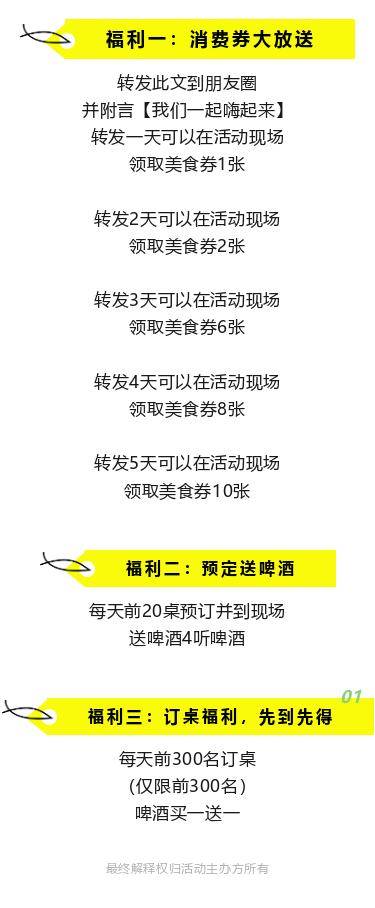 福利一：消费券大放送

转发此文到朋友圈
并附言【我们一起嗨起来】
转发一天可以在活动现场
领取美食券1张

转发2天可以在活动现场
领取美食券2张

转发3天可以在活动现场
领取美食券6张

转发4天可以在活动现场
领取美食券8张

转发5天可以在活动现场
领取美食券10张

福利二：预定送啤酒

每天前20桌预订并到现场
送啤酒4听啤酒

01

福利三：订桌福利，先到先得

每天前300名订桌
(仅限前300名)
啤酒买一送一

最终解释权归活动主办方所有